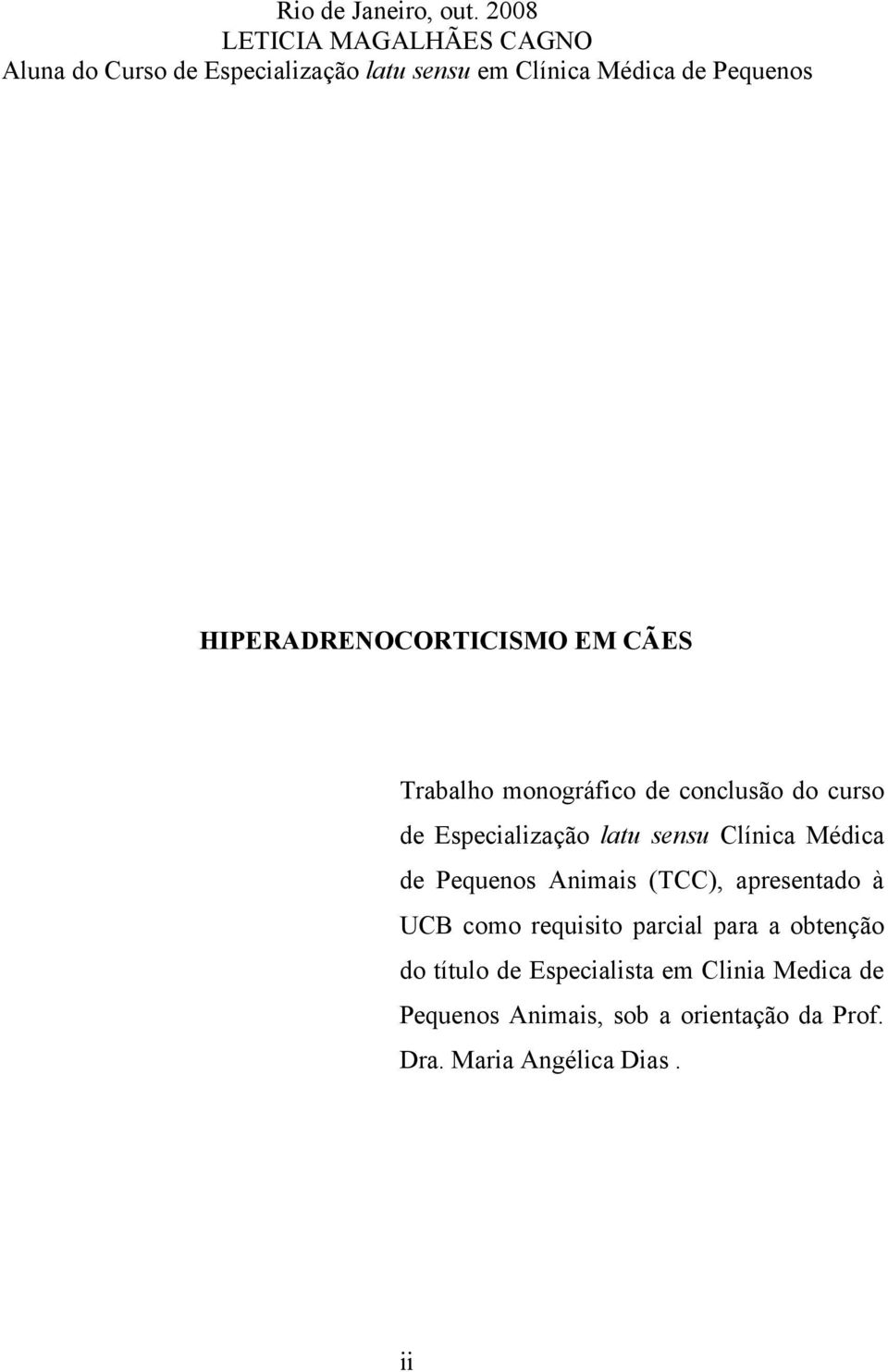 Rio de Janeiro, out. 2008
LETICIA MAGALHÃES CAGNO
Aluna do Curso de Especialização latu sensu em Clínica Médica de Pequenos

HIPERADRENOCORTICISMO EM CÃES

Trabalho monográfico de conclusão do curso de Especialização latu sensu Clínica Médica de Pequenos Animais (TCC), apresentado à UCB como requisito parcial para a obtenção do título de Especialista em Clinia Medica de Pequenos Animais, sob a orientação da Prof. Dra. Maria Angélica Dias .

ii